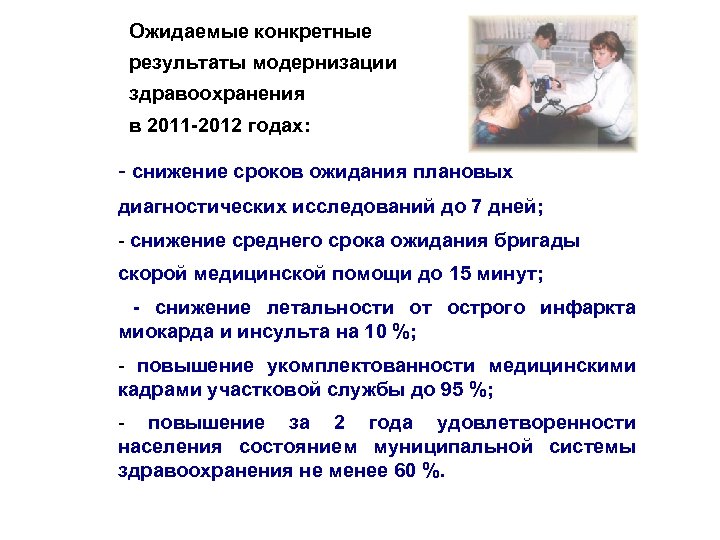 Ожидаемые конкретные результаты модернизации здравоохранения в 2011-2012 годах:

- снижение сроков ожидания плановых диагностических исследований до 7 дней;

- снижение среднего срока ожидания бригады скорой медицинской помощи до 15 минут;

- снижение летальности от острого инфаркта миокарда и инсульта на 10 %;

- повышение укомплектованности медицинскими кадрами участковой службы до 95 %;

- повышение за 2 года удовлетворенности населения состоянием муниципальной системы здравоохранения не менее 60 %.